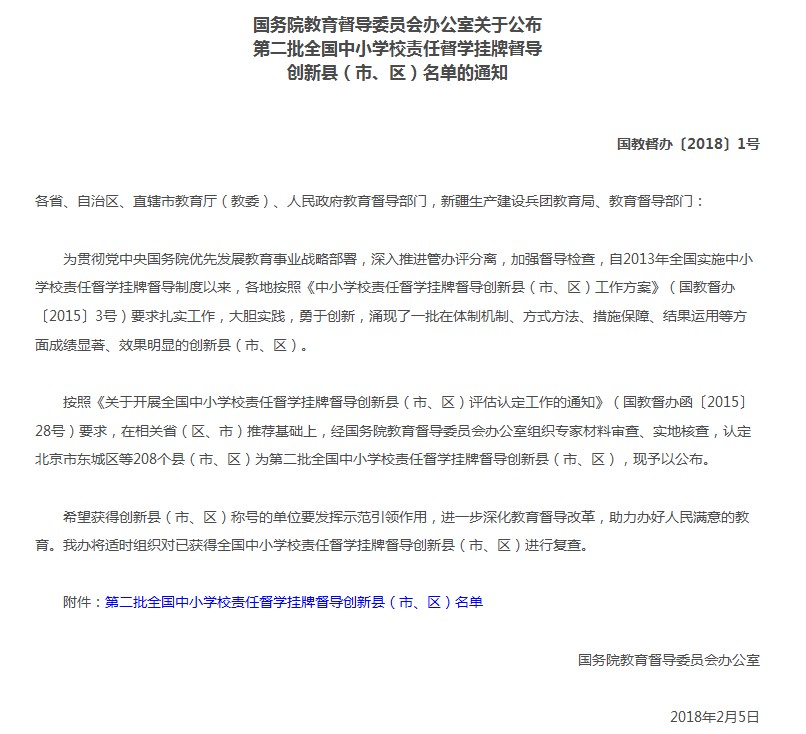 国务院教育督导委员会办公室关于公布
第二批全国中小学校责任督学挂牌督导
创新县（市、区）名单的通知

国教督办〔2018〕1号

各省、自治区、直辖市教育厅（教委）、人民政府教育督导部门，新疆生产建设兵团教育局、教育督导部门：

为贯彻党中央国务院优先发展教育事业战略部署，深入推进管办评分离，加强督导检查，自2013年全国实施中小学校责任督学挂牌督导制度以来，各地按照《中小学校责任督学挂牌督导创新县（市、区）工作方案》（国教督办〔2015〕3号）要求扎实工作，大胆实践，勇于创新，涌现了一批在体制机制、方式方法、措施保障、结果运用等方面成绩显著、效果明显的创新县（市、区）。

按照《关于开展全国中小学校责任督学挂牌督导创新县（市、区）评估认定工作的通知》（国教督办函〔2015〕28号）要求，在相关省（区、市）推荐基础上，经国务院教育督导委员会办公室组织专家材料审查、实地核查，认定北京市东城区等208个县（市、区）为第二批全国中小学校责任督学挂牌督导创新县（市、区），现予以公布。

希望获得创新县（市、区）称号的单位要发挥示范引领作用，进一步深化教育督导改革，助力办好人民满意的教育。我办将适时组织对已获得全国中小学校责任督学挂牌督导创新县（市、区）进行复查。

附件：第二批全国中小学校责任督学挂牌督导创新县（市、区）名单

国务院教育督导委员会办公室

2018年2月5日